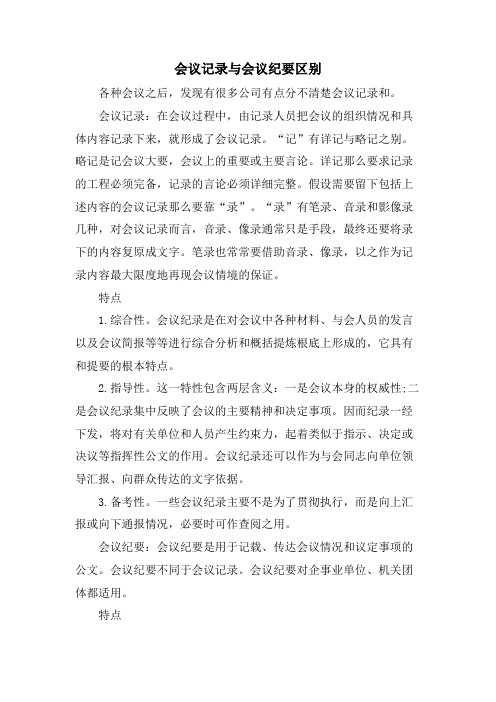 会议记录与会议纪要区别

各种会议之后，发现有很多公司有点分不清楚会议记录和。

会议记录：在会议过程中，由记录人员把会议的组织情况和具体内容记录下来，就形成了会议记录。“记”有详记与略记之别。略记是记会议大要，会议上的重要或主要言论。详记那么要求记录的工程必须完备，记录的言论必须详细完整。假设需要留下包括上述内容的会议记录那么要靠“录”。“录”有笔录、音录和影像录几种，对会议记录而言，音录、像录通常只是手段，最终还要将录下的内容复原成文字。笔录也常常要借助音录、像录，以之作为记录内容最大限度地再现会议情境的保证。

特点

1.综合性。会议纪录是在对会议中各种材料、与会人员的发言以及会议简报等等进行综合分析和概括提炼根底上形成的，它具有和提要的根本特点。

2.指导性。这一特性包含两层含义：一是会议本身的权威性;二是会议纪录集中反映了会议的主要精神和决定事项。因而纪录一经下发，将对有关单位和人员产生约束力，起着类似于指示、决定或决议等指挥性公文的作用。会议纪录还可以作为与会同志向单位领导汇报、向群众传达的文字依据。

3.备考性。一些会议纪录主要不是为了贯彻执行，而是向上汇报或向下通报情况，必要时可作查阅之用。

会议纪要：会议纪要是用于记载、传达会议情况和议定事项的公文。会议纪要不同于会议记录。会议纪要对企事业单位、机关团体都适用。

特点